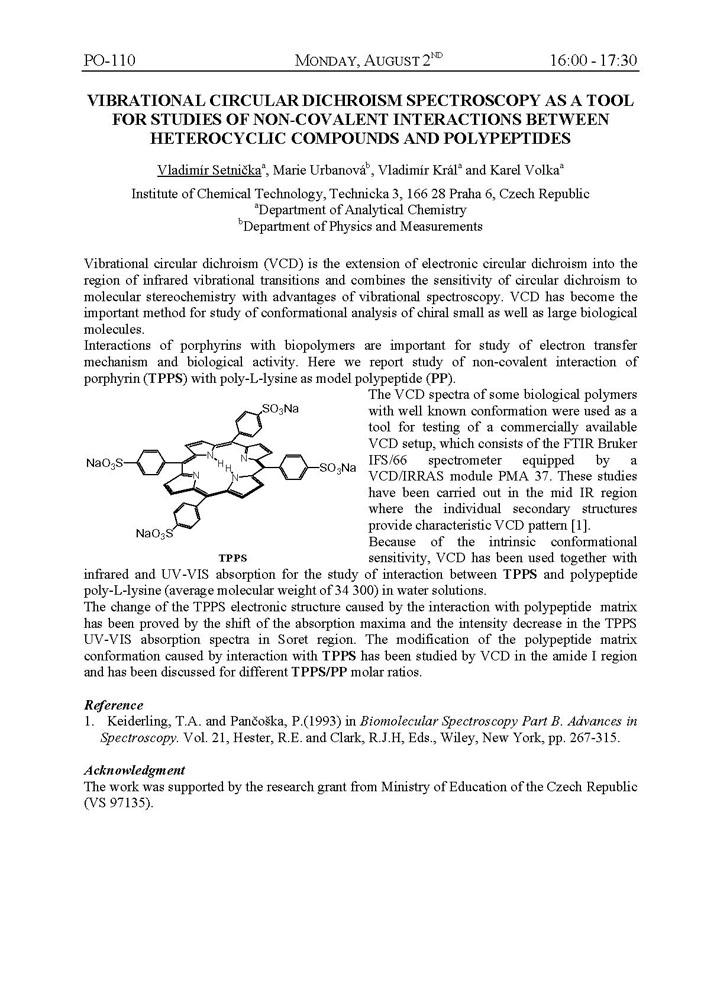 PO-110 MONDAY, AUGUST 2$^{ND}$ 16:00 - 17:30

VIBRATIONAL CIRCULAR DICHROISM SPECTROSCOPY AS A TOOL FOR STUDIES OF NON-COVALENT INTERACTIONS BETWEEN HETEROCYCLIC COMPOUNDS AND POLYPEPTIDES

Vladimír Setnička$^a$, Marie Urbanová$^b$, Vladimír Král$^a$ and Karel Volka$^a$

Institute of Chemical Technology, Technicka 3, 166 28 Praha 6, Czech Republic
$^a$Department of Analytical Chemistry
$^b$Department of Physics and Measurements

Vibrational circular dichroism (VCD) is the extension of electronic circular dichroism into the region of infrared vibrational transitions and combines the sensitivity of circular dichroism to molecular stereochemistry with advantages of vibrational spectroscopy. VCD has become the important method for study of conformational analysis of chiral small as well as large biological molecules.
Interactions of porphyrins with biopolymers are important for study of electron transfer mechanism and biological activity. Here we report study of non-covalent interaction of porphyrin (TPPS) with poly-L-lysine as model polypeptide (PP).

$SO_3Na$
$NaO_3S$
N
H
N
H
N
N
$SO_3Na$
$NaO_3S$
TPPS

The VCD spectra of some biological polymers with well known conformation were used as a tool for testing of a commercially available VCD setup, which consists of the FTIR Bruker IFS/66 spectrometer equipped by a VCD/IRRAS module PMA 37. These studies have been carried out in the mid IR region where the individual secondary structures provide characteristic VCD pattern [1].
Because of the intrinsic conformational sensitivity, VCD has been used together with infrared and UV-VIS absorption for the study of interaction between TPPS and polypeptide poly-L-lysine (average molecular weight of 34 300) in water solutions.
The change of the TPPS electronic structure caused by the interaction with polypeptide matrix has been proved by the shift of the absorption maxima and the intensity decrease in the TPPS UV-VIS absorption spectra in Soret region. The modification of the polypeptide matrix conformation caused by interaction with TPPS has been studied by VCD in the amide I region and has been discussed for different TPPS/PP molar ratios.

Reference
1. Keiderling, T.A. and Pančoška, P.(1993) in Biomolecular Spectroscopy Part B. Advances in Spectroscopy. Vol. 21, Hester, R.E. and Clark, R.J.H, Eds., Wiley, New York, pp. 267-315.

Acknowledgment
The work was supported by the research grant from Ministry of Education of the Czech Republic (VS 97135).